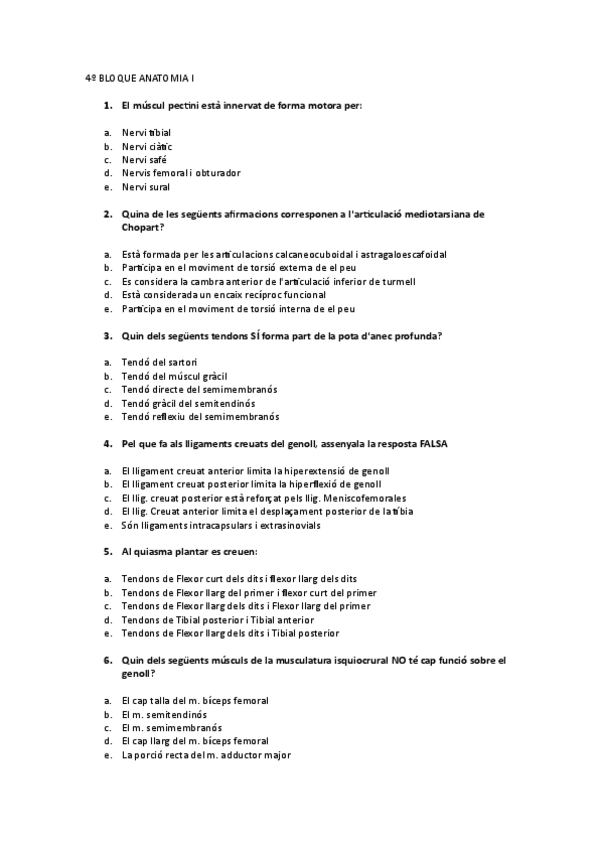 4º BLOQUE ANATOMIA I

1. El múscul pectini està innervat de forma motora per:

a. Nervi tibial
b. Nervi ciàtic
c. Nervi safé
d. Nervis femoral i obturador
e. Nervi sural

2. Quina de les següents afirmacions corresponen a l'articulació mediotarsiana de Chopart?

a. Està formada per les articulacions calcaneocuboidal i astragaloescafoidal
b. Participa en el moviment de torsió externa de el peu
c. Es considera la cambra anterior de l'articulació inferior de turmell
d. Està considerada un encaix recíproc funcional
e. Participa en el moviment de torsió interna de el peu

3. Quin dels següents tendons SÍ forma part de la pota d'anec profunda?

a. Tendó del sartori
b. Tendó del múscul gràcil
c. Tendó directe del semimembranós
d. Tendó gràcil del semitendinós
e. Tendó reflexiu del semimembranós

4. Pel que fa als lligaments creuats del genoll, assenyala la resposta FALSA

a. El lligament creuat anterior limita la hiperextensió de genoll
b. El lligament creuat posterior limita la hiperflexió de genoll
c. El llig. creuat posterior està reforçat pels llig. Meniscofemorales
d. El llig. Creuat anterior limita el desplaçament posterior de la tíbia
e. Són lligaments intracapsulars i extrasinovials

5. Al quiasma plantar es creuen:

a. Tendons de Flexor curt dels dits i flexor llarg dels dits
b. Tendons de Flexor llarg del primer i flexor curt del primer
c. Tendons de Flexor llarg dels dits i Flexor llarg del primer
d. Tendons de Tibial posterior i Tibial anterior
e. Tendons de Flexor llarg dels dits i Tibial posterior

6. Quin dels següents músculs de la musculatura isquiocrural NO té cap funció sobre el genoll?

a. El cap talla del m. bíceps femoral
b. El m. semitendinós
c. El m. semimembranós
d. El cap llarg del m. bíceps femoral
e. La porció recta del m. adductor major